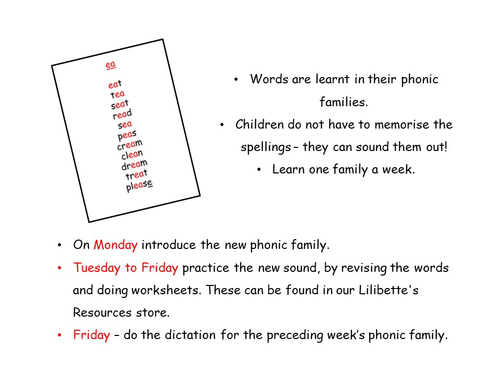 ea

eat
tea
seat
read
sea
peas
cream
clean
dream
treat
please

• Words are learnt in their phonic families.
• Children do not have to memorise the spellings – they can sound them out!
• Learn one family a week.

• On Monday introduce the new phonic family.
• Tuesday to Friday practice the new sound, by revising the words and doing worksheets. These can be found in our Lilibette's Resources store.
• Friday – do the dictation for the preceding week's phonic family.